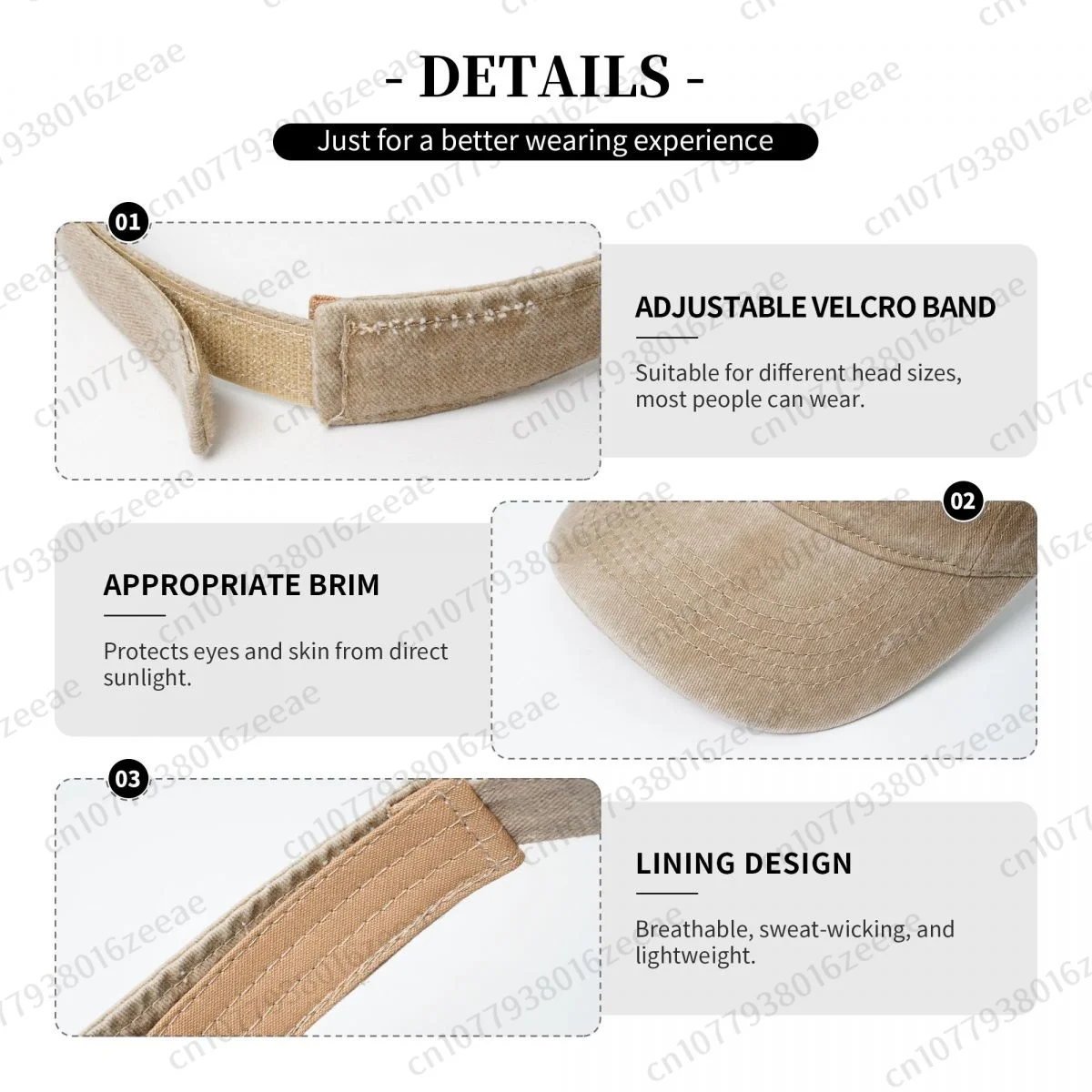 - DETAILS -

Just for a better wearing experience

01

ADJUSTABLE VELCRO BAND

Suitable for different head sizes, most people can wear.

02

APPROPRIATE BRIM

Protects eyes and skin from direct sunlight.

03

LINING DESIGN

Breathable, sweat-wicking, and lightweight.

cn1077938016zeeae